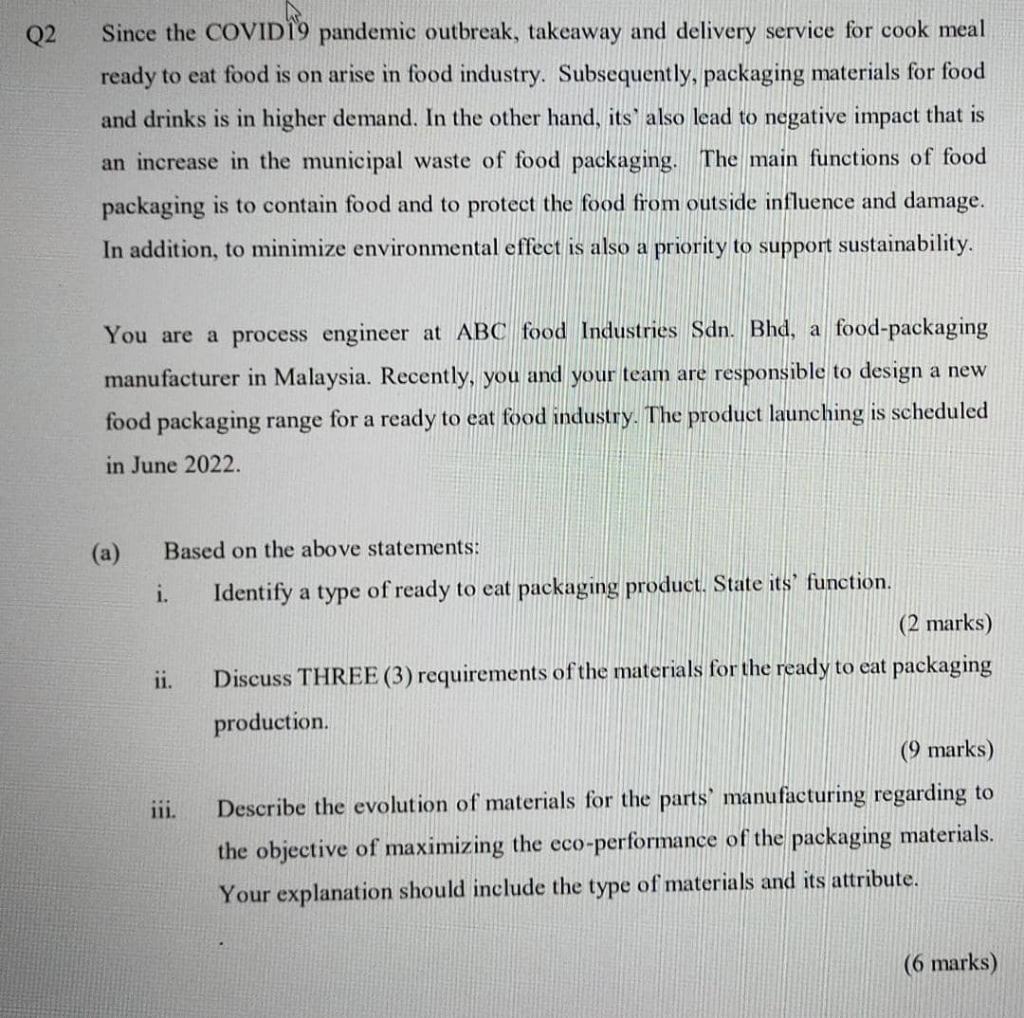 Q2 Since the COVID19 pandemic outbreak, takeaway and delivery service for cook meal ready to eat food is on arise in food industry. Subsequently, packaging materials for food and drinks is in higher demand. In the other hand, its' also lead to negative impact that is an increase in the municipal waste of food packaging. The main functions of food packaging is to contain food and to protect the food from outside influence and damage. In addition, to minimize environmental effect is also a priority to support sustainability.

You are a process engineer at ABC food Industries Sdn. Bhd, a food-packaging manufacturer in Malaysia. Recently, you and your team are responsible to design a new food packaging range for a ready to eat food industry. The product launching is scheduled in June 2022.

(a) Based on the above statements:

i. Identify a type of ready to eat packaging product. State its' function.

(2 marks)

ii. Discuss THREE (3) requirements of the materials for the ready to eat packaging production.

(9 marks)

iii. Describe the evolution of materials for the parts' manufacturing regarding to the objective of maximizing the eco-performance of the packaging materials. Your explanation should include the type of materials and its attribute.

(6 marks)